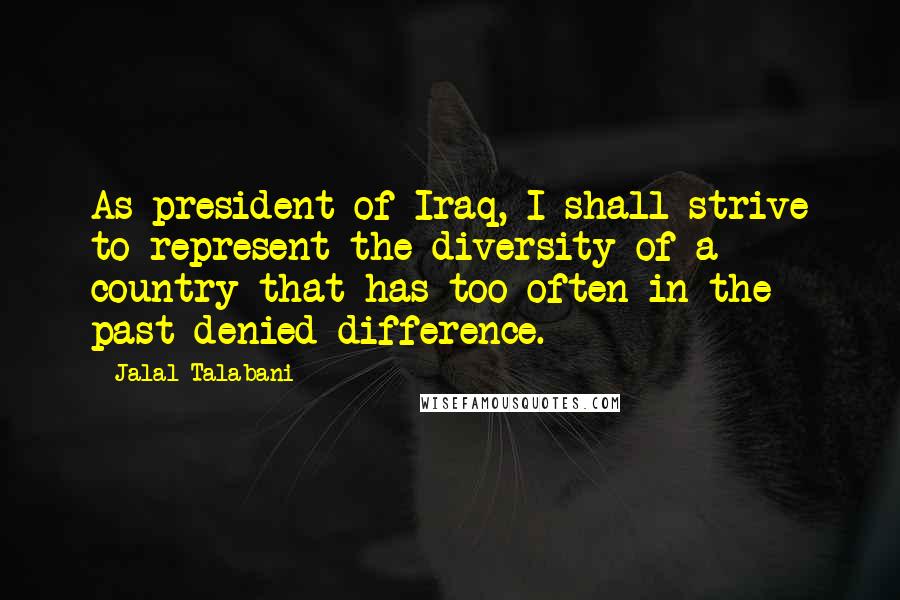 As president of Iraq, I shall strive to represent the diversity of a country that has too often in the past denied difference.

Jalal Talabani

WISEFAMOUSQUOTES.COM